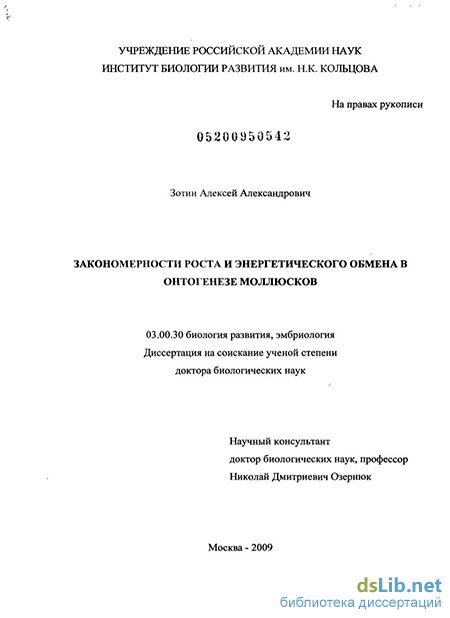 УЧРЕЖДЕНИЕ РОССИЙСКОЙ АКАДЕМИИ НАУК
ИНСТИТУТ БИОЛОГИИ РАЗВИТИЯ им. Н.К. КОЛЬЦОВА

На правах рукописи

05200950542

Зотин Алексей Александрович

ЗАКОНОМЕРНОСТИ РОСТА И ЭНЕРГЕТИЧЕСКОГО ОБМЕНА В ОНТОГЕНЕЗЕ МОЛЛЮСКОВ

03.00.30 биология развития, эмбриология
Диссертация на соискание ученой степени
доктора биологических наук

Научный консультант
доктор биологических наук, профессор
Николай Дмитриевич Озернюк

Москва - 2009

dsLib.net
библиотека диссертаций